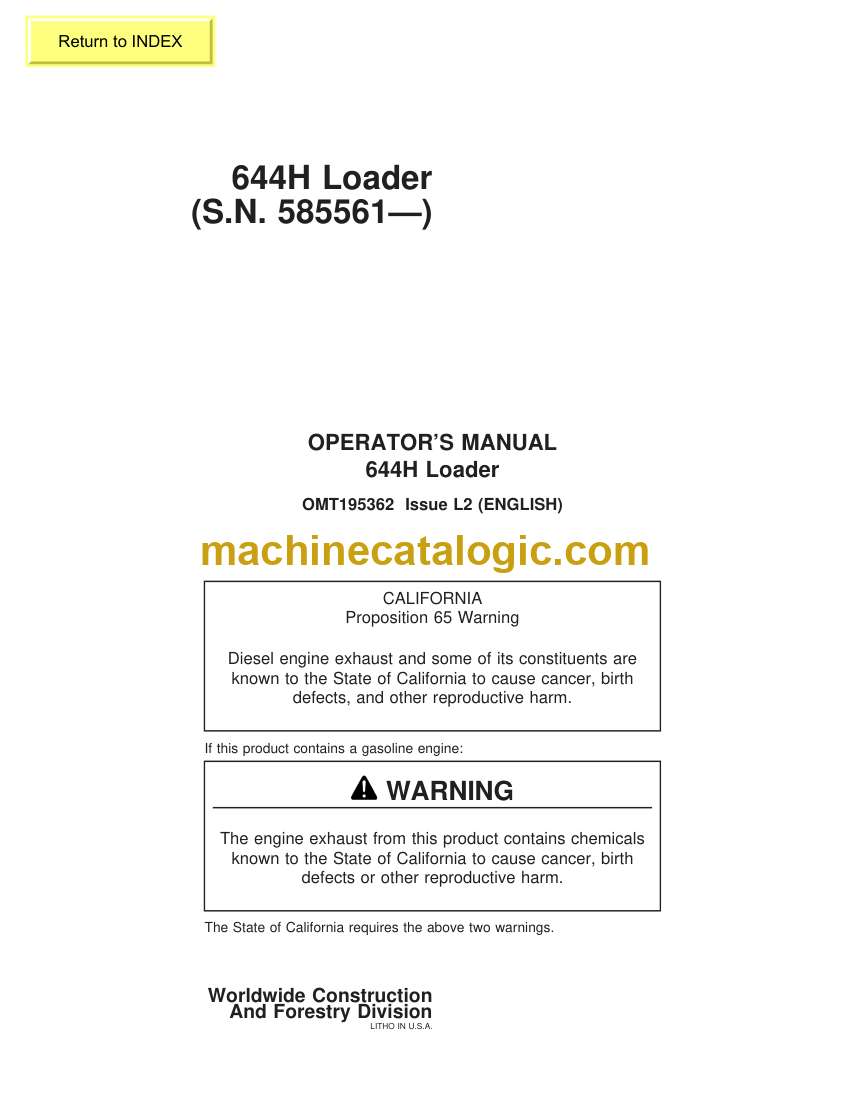 Return to INDEX

644H Loader
(S.N. 585561—)

OPERATOR'S MANUAL
644H Loader

OMT195362 Issue L2 (ENGLISH)

CALIFORNIA
Proposition 65 Warning

Diesel engine exhaust and some of its constituents are known to the State of California to cause cancer, birth defects, and other reproductive harm.

If this product contains a gasoline engine:

WARNING

The engine exhaust from this product contains chemicals known to the State of California to cause cancer, birth defects or other reproductive harm.

The State of California requires the above two warnings.

Worldwide Construction
And Forestry Division
LITHO IN U.S.A.

machinecatalogic.com